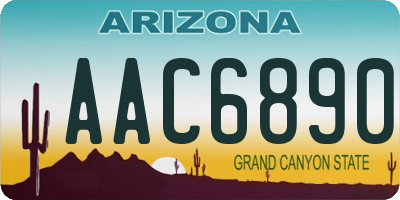 ARIZONA

AAC6890

GRAND CANYON STATE